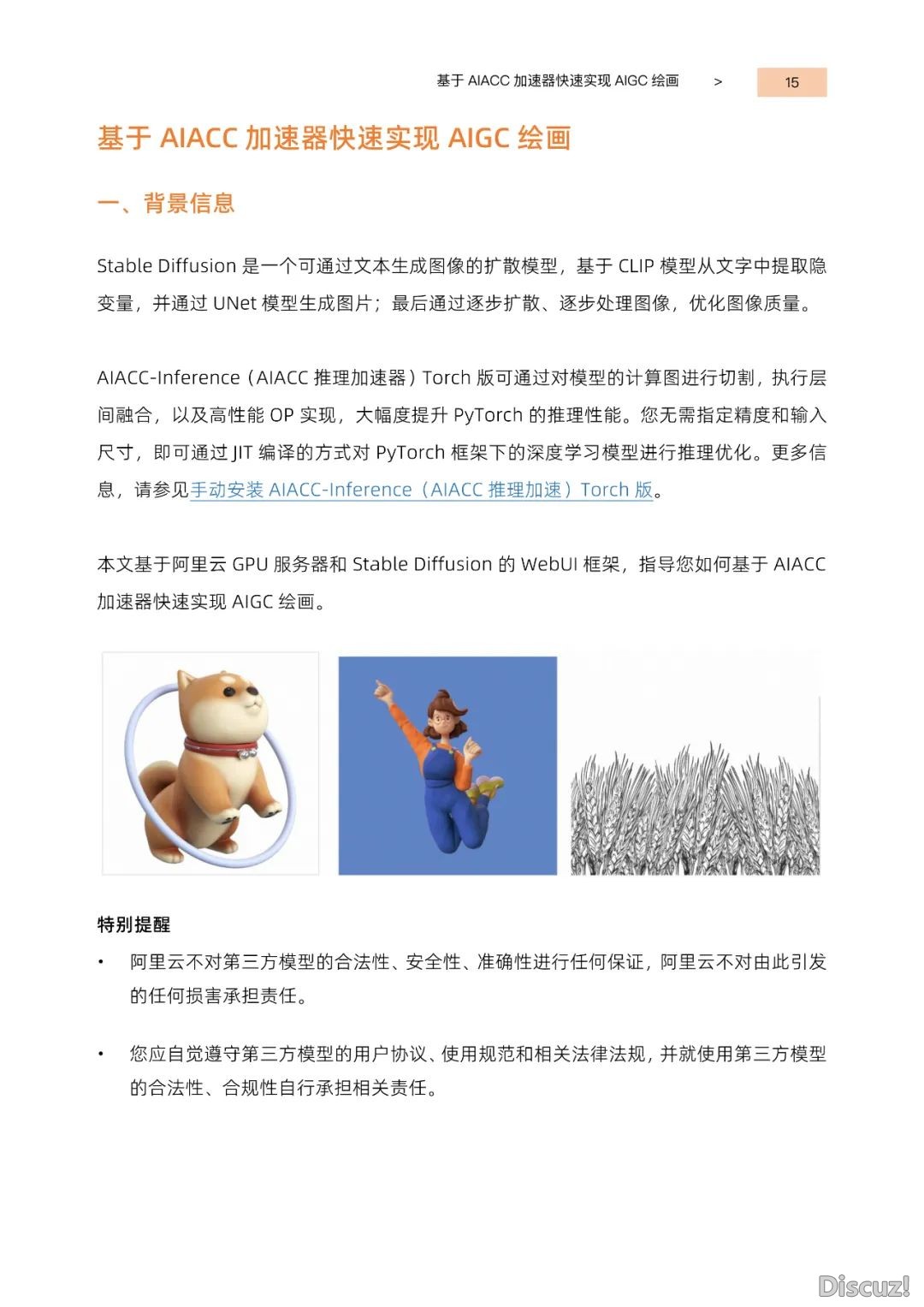 基于 AIACC 加速器快速实现 AIGC 绘画 > 15

基于 AIACC 加速器快速实现 AIGC 绘画

一、背景信息

Stable Diffusion 是一个可通过文本生成图像的扩散模型，基于 CLIP 模型从文字中提取隐变量，并通过 UNet 模型生成图片；最后通过逐步扩散、逐步处理图像，优化图像质量。

AIACC-Inference（AIACC 推理加速器）Torch 版可通过对模型的计算图进行切割，执行层间融合，以及高性能 OP 实现，大幅度提升 PyTorch 的推理性能。您无需指定精度和输入尺寸，即可通过 JIT 编译的方式对 PyTorch 框架下的深度学习模型进行推理优化。更多信息，请参见手动安装 AIACC-Inference（AIACC 推理加速）Torch 版。

本文基于阿里云 GPU 服务器和 Stable Diffusion 的 WebUI 框架，指导您如何基于 AIACC 加速器快速实现 AIGC 绘画。

特别提醒

• 阿里云不对第三方模型的合法性、安全性、准确性进行任何保证，阿里云不对由此引发的任何损害承担责任。

• 您应自觉遵守第三方模型的用户协议、使用规范和相关法律法规，并就使用第三方模型的合法性、合规性自行承担相关责任。

Discuz!